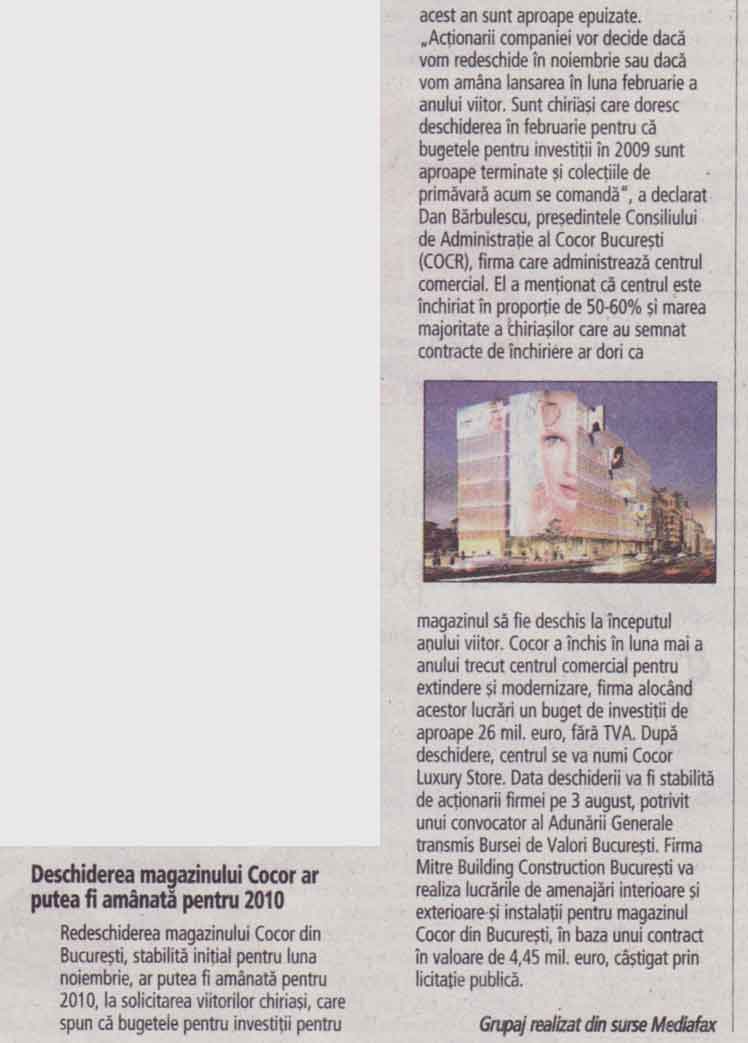 Deschiderea magazinului Cocor ar putea fi amânată pentru 2010

Redeschiderea magazinului Cocor din București, stabilită inițial pentru luna noiembrie, ar putea fi amânată pentru 2010, la solicitarea viitorilor chiriași, care spun că bugetele pentru investiții pentru acest an sunt aproape epuizate.

„Acționarii companiei vor decide dacă vom redeschide în noiembrie sau dacă vom amâna lansarea în luna februarie a anului viitor. Sunt chiriași care doresc deschiderea în februarie pentru că bugetele pentru investiții în 2009 sunt aproape terminate și colecțiile de primăvară acum se comandă", a declarat Dan Bărbulescu, președintele Consiliului de Administrație al Cocor București (COCR), firma care administrează centrul comercial. El a menționat că centrul este închiriat în proporție de 50-60% și marea majoritate a chiriașilor care au semnat contracte de închiriere ar dori ca magazinul să fie deschis la începutul anului viitor. Cocor a închis în luna mai a anului trecut centrul comercial pentru extindere și modernizare, firma alocând acestor lucrări un buget de investiții de aproape 26 mil. euro, fără TVA. După deschidere, centrul se va numi Cocor Luxury Store. Data deschiderii va fi stabilită de acționarii firmei pe 3 august, potrivit unui convocator al Adunării Generale transmis Bursei de Valori București. Firma Mitre Building Construction București va realiza lucrările de amenajări interioare și exterioare și instalații pentru magazinul Cocor din București, în baza unui contract în valoare de 4,45 mil. euro, câștigat prin licitație publică.

Grupaj realizat din surse Mediafax